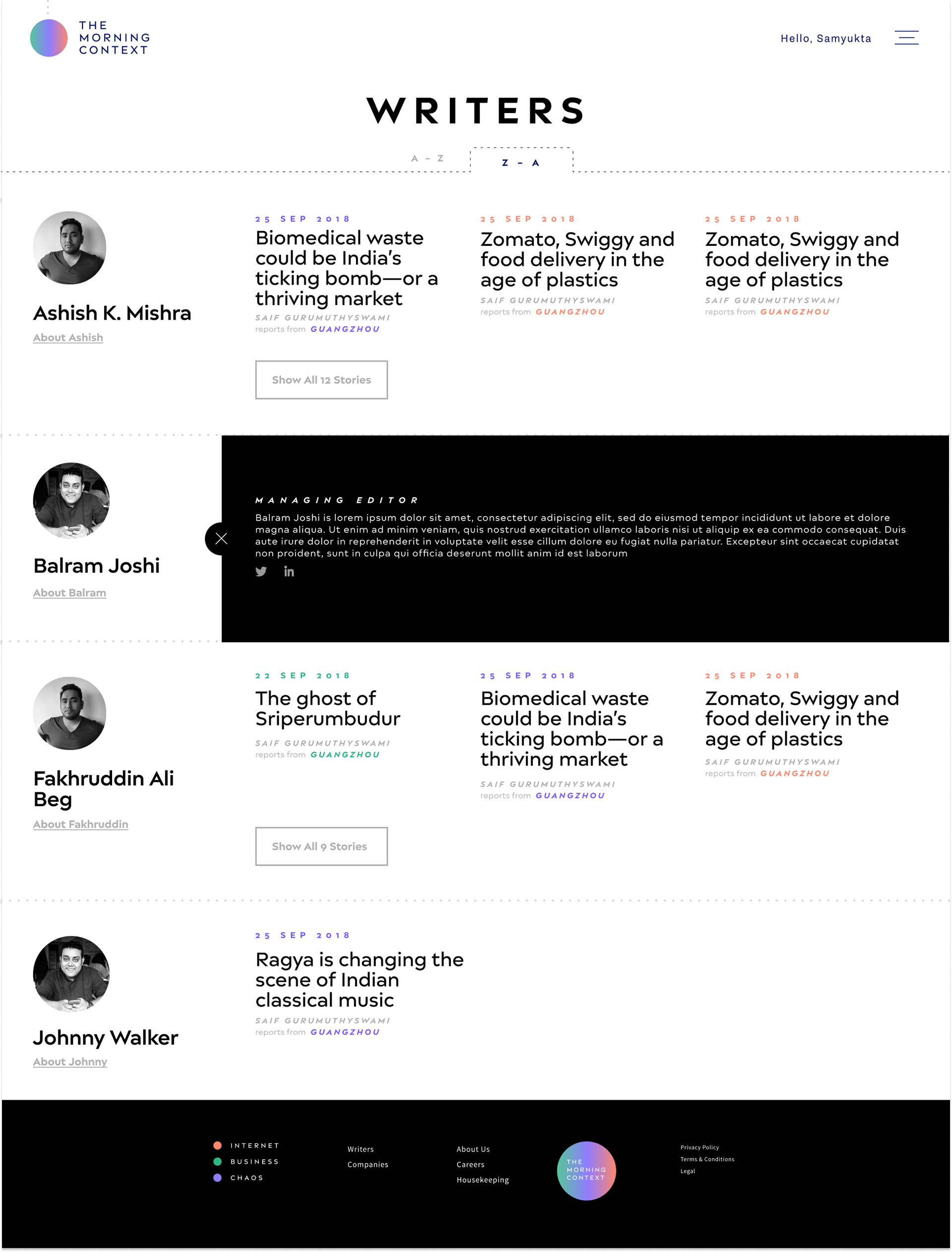 THE MORNING CONTEXT

Hello, Samyukta

WRITERS

A – Z

Z – A

Ashish K. Mishra
About Ashish

25 SEP 2018
Biomedical waste could be India's ticking bomb—or a thriving market
SAIF GURUMUTHYSWAMI
reports from GUANGZHOU

25 SEP 2018
Zomato, Swiggy and food delivery in the age of plastics
SAIF GURUMUTHYSWAMI
reports from GUANGZHOU

25 SEP 2018
Zomato, Swiggy and food delivery in the age of plastics
SAIF GURUMUTHYSWAMI
reports from GUANGZHOU

Show All 12 Stories

Balram Joshi
About Balram

MANAGING EDITOR
Balram Joshi is lorem ipsum dolor sit amet, consectetur adipiscing elit, sed do eiusmod tempor incididunt ut labore et dolore magna aliqua. Ut enim ad minim veniam, quis nostrud exercitation ullamco laboris nisi ut aliquip ex ea commodo consequat. Duis aute irure dolor in reprehenderit in voluptate velit esse cillum dolore eu fugiat nulla pariatur. Excepteur sint occaecat cupidatat non proident, sunt in culpa qui officia deserunt mollit anim id est laborum

Fakhruddin Ali Beg
About Fakhruddin

22 SEP 2018
The ghost of Sriperumbudur
SAIF GURUMUTHYSWAMI
reports from GUANGZHOU

25 SEP 2018
Biomedical waste could be India's ticking bomb—or a thriving market
SAIF GURUMUTHYSWAMI
reports from GUANGZHOU

25 SEP 2018
Zomato, Swiggy and food delivery in the age of plastics
SAIF GURUMUTHYSWAMI
reports from GUANGZHOU

Show All 9 Stories

Johnny Walker
About Johnny

25 SEP 2018
Ragya is changing the scene of Indian classical music
SAIF GURUMUTHYSWAMI
reports from GUANGZHOU

INTERNET
BUSINESS
CHAOS

Writers
Companies

About Us
Careers
Housekeeping

THE MORNING CONTEXT

Privacy Policy
Terms & Conditions
Legal